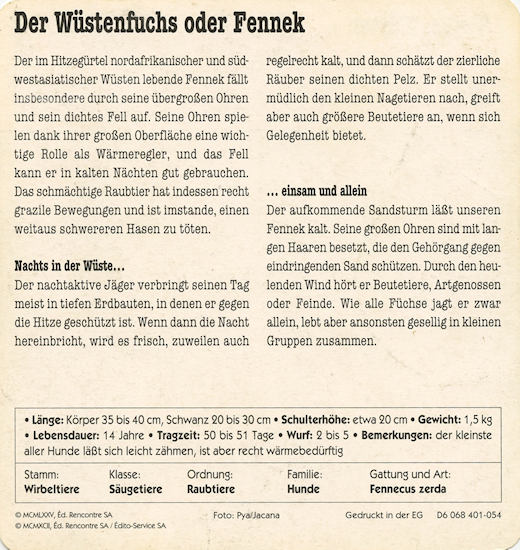 Der Wüstenfuchs oder Fennek

Der im Hitzegürtel nordafrikanischer und südwestasiatischer Wüsten lebende Fennek fällt insbesondere durch seine übergroßen Ohren und sein dichtes Fell auf. Seine Ohren spielen dank ihrer großen Oberfläche eine wichtige Rolle als Wärmeregler, und das Fell kann er in kalten Nächten gut gebrauchen. Das schmächtige Raubtier hat indessen recht grazile Bewegungen und ist imstande, einen weitaus schwereren Hasen zu töten.

Nachts in der Wüste…
Der nachtaktive Jäger verbringt seinen Tag meist in tiefen Erdbauten, in denen er gegen die Hitze geschützt ist. Wenn dann die Nacht hereinbricht, wird es frisch, zuweilen auch regelrecht kalt, und dann schätzt der zierliche Räuber seinen dichten Pelz. Er stellt unermüdlich den kleinen Nagetieren nach, greift aber auch größere Beutetiere an, wenn sich Gelegenheit bietet.

… einsam und allein
Der aufkommende Sandsturm läßt unseren Fennek kalt. Seine großen Ohren sind mit langen Haaren besetzt, die den Gehörgang gegen eindringenden Sand schützen. Durch den heulenden Wind hört er Beutetiere, Artgenossen oder Feinde. Wie alle Füchse jagt er zwar allein, lebt aber ansonsten gesellig in kleinen Gruppen zusammen.

• Länge: Körper 35 bis 40 cm, Schwanz 20 bis 30 cm • Schulterhöhe: etwa 20 cm • Gewicht: 1,5 kg • Lebensdauer: 14 Jahre • Tragzeit: 50 bis 51 Tage • Wurf: 2 bis 5 • Bemerkungen: der kleinste aller Hunde läßt sich leicht zähmen, ist aber recht wärmebedürftig

| Stamm: | Klasse: | Ordnung: | Familie: | Gattung und Art: |
|---|---|---|---|---|
| Wirbeltiere | Säugetiere | Raubtiere | Hunde | Fennecus zerda |

© MCMLXXV, Éd. Rencontre SA
© MCMXCII, Éd. Rencontre SA / Édito-Service SA
Foto: Pya/Jacana
Gedruckt in der EG D6 068 401-054